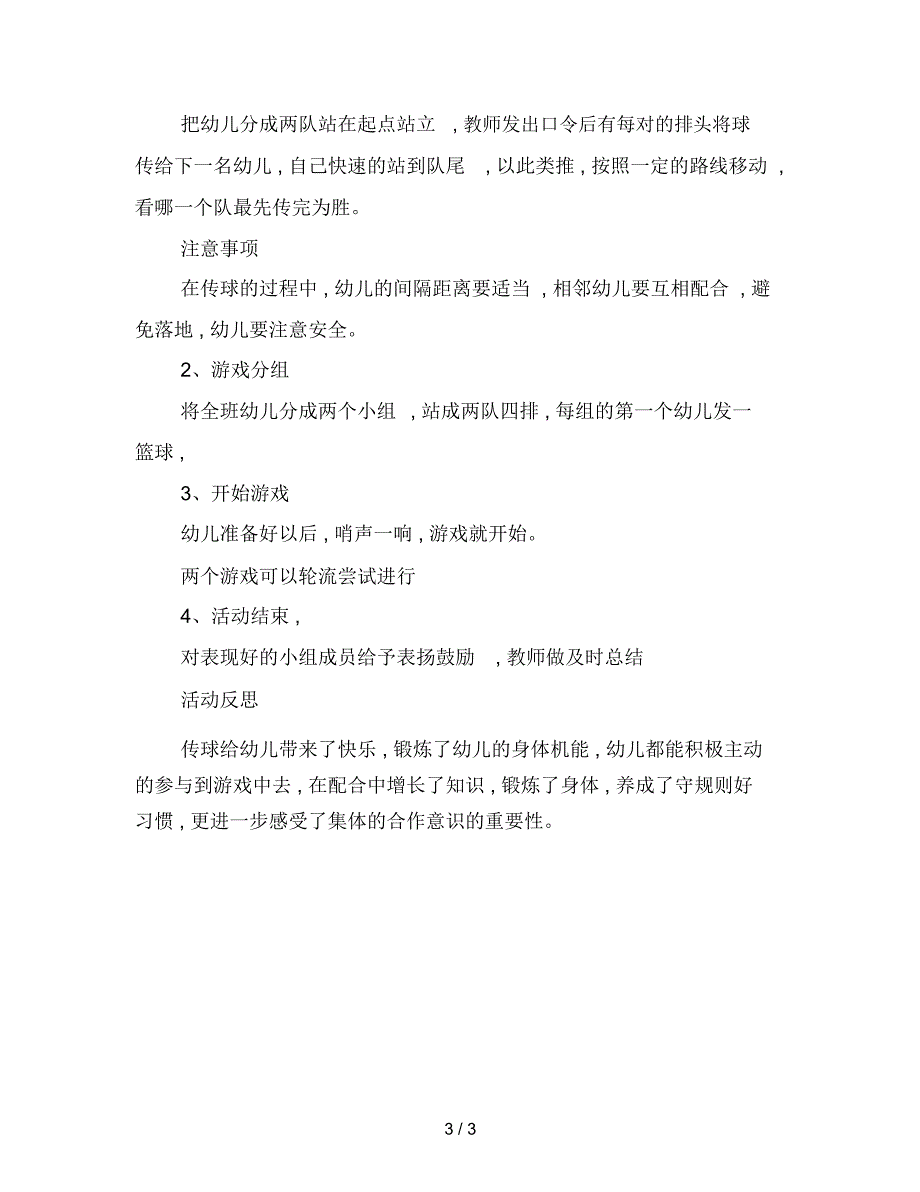 把幼儿分成两队站在起点站立，教师发出口令后有每对的排头将球传给下一名幼儿，自己快速的站到队尾，以此类推，按照一定的路线移动，看哪一个队最先传完为胜。

注意事项

在传球的过程中，幼儿的间隔距离要适当，相邻幼儿要互相配合，避免落地，幼儿要注意安全。

2、游戏分组

将全班幼儿分成两个小组，站成两队四排，每组的第一个幼儿发一篮球，

3、开始游戏

幼儿准备好以后，哨声一响，游戏就开始。

两个游戏可以轮流尝试进行

4、活动结束，

对表现好的小组成员给予表扬鼓励，教师做及时总结

活动反思

传球给幼儿带来了快乐，锻炼了幼儿的身体机能，幼儿都能积极主动的参与到游戏中去，在配合中增长了知识，锻炼了身体，养成了守规则好习惯，更进一步感受了集体的合作意识的重要性。

3 / 3